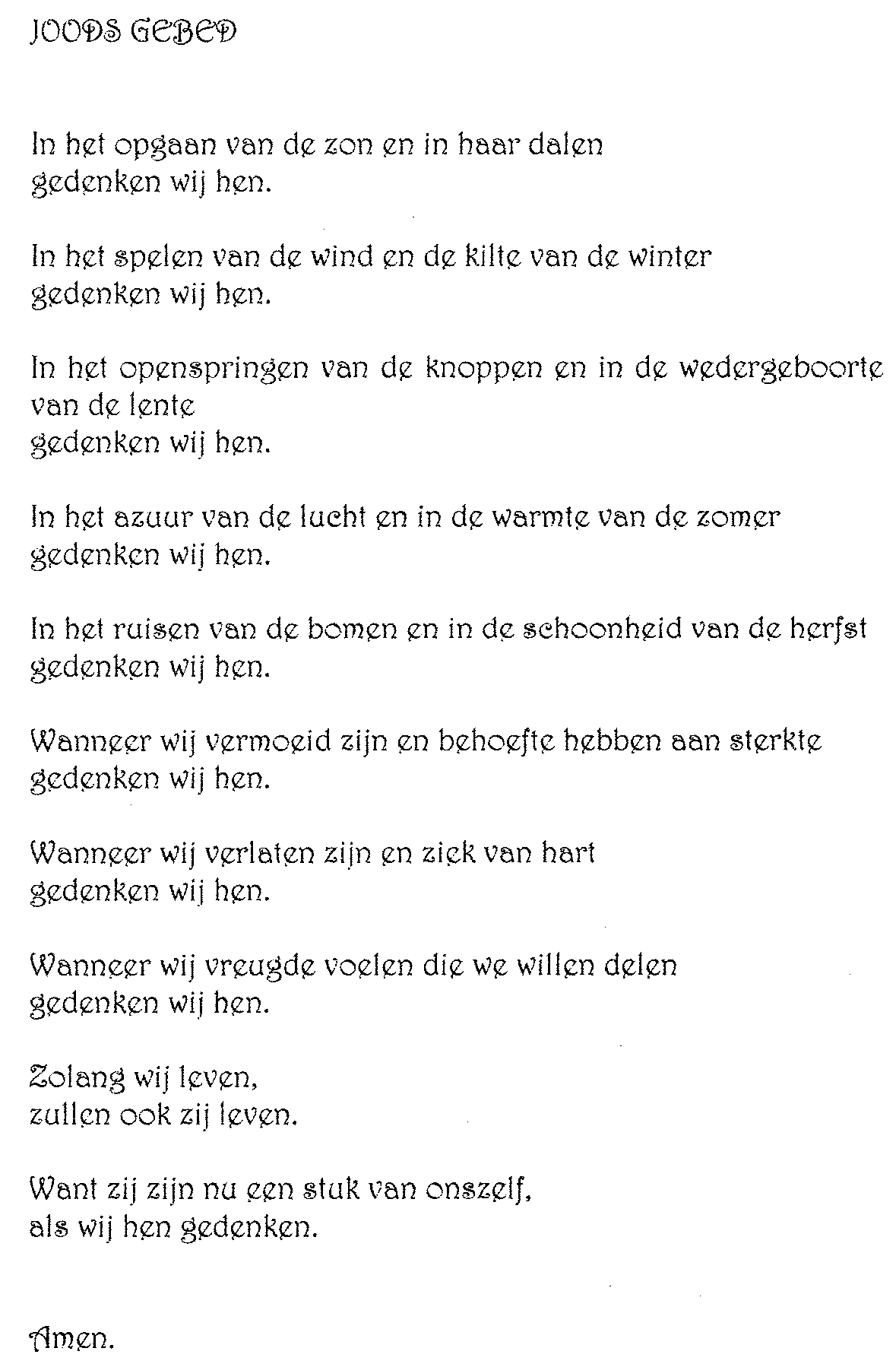 JOODS GEBED

In het opgaan van de zon en in haar dalen
gedenken wij hen.

In het spelen van de wind en de kilte van de winter
gedenken wij hen.

In het openspringen van de knoppen en in de wedergeboorte van de lente
gedenken wij hen.

In het azuur van de lucht en in de warmte van de zomer
gedenken wij hen.

In het ruisen van de bomen en in de schoonheid van de herfst
gedenken wij hen.

Wanneer wij vermoeid zijn en behoefte hebben aan sterkte
gedenken wij hen.

Wanneer wij verlaten zijn en ziek van hart
gedenken wij hen.

Wanneer wij vreugde voelen die we willen delen
gedenken wij hen.

Zolang wij leven,
zullen ook zij leven.

Want zij zijn nu een stuk van onszelf,
als wij hen gedenken.

Amen.